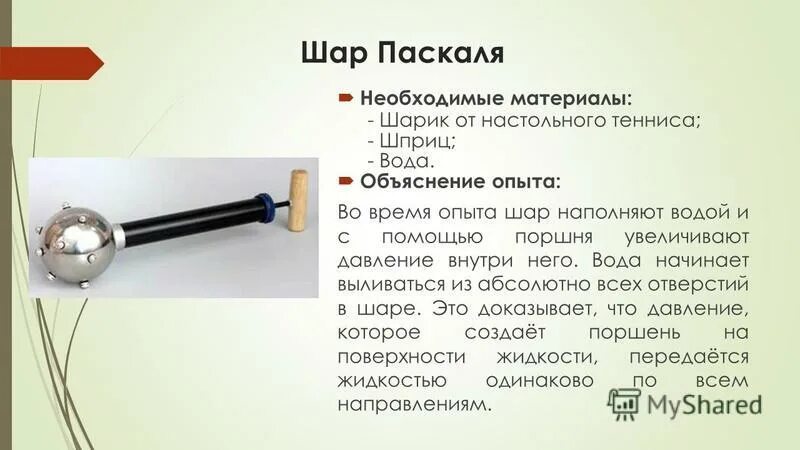 Шар Паскаля

Необходимые материалы:
- Шарик от настольного тенниса;
- Шприц;
- Вода.

Объяснение опыта:

Во время опыта шар наполняют водой и с помощью поршня увеличивают давление внутри него. Вода начинает выливаться из абсолютно всех отверстий в шаре. Это доказывает, что давление, которое создаёт поршень на поверхности жидкости, передаётся жидкостью одинаково по всем направлениям.

MyShared